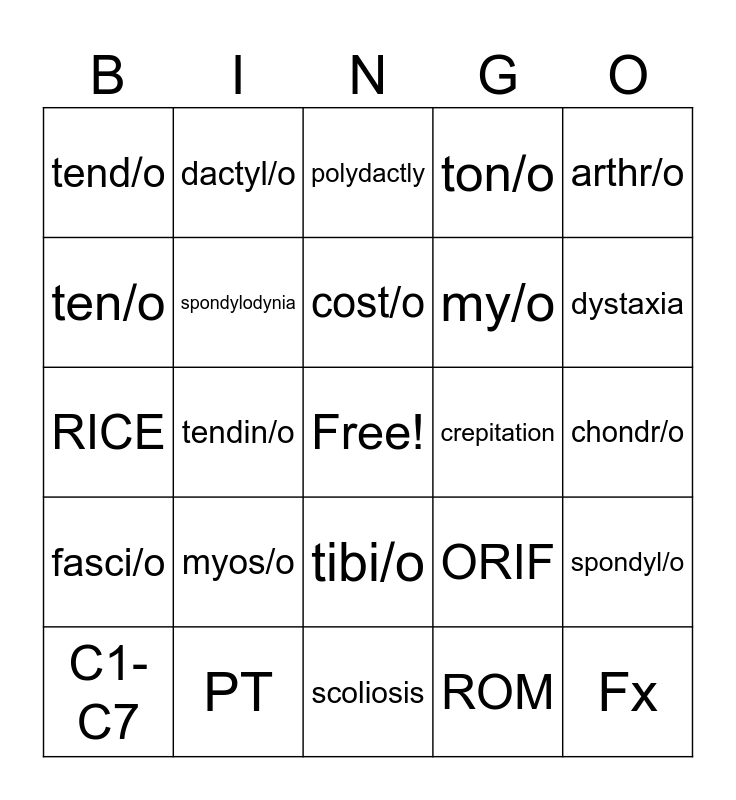 | B | I | N | G | O |
|---|---|---|---|---|
| tend/o | dactyl/o | polydactly | ton/o | arthr/o |
| ten/o | spondylodynia | cost/o | my/o | dystaxia |
| RICE | tendin/o | Free! | crepitation | chondr/o |
| fasci/o | myos/o | tibi/o | ORIF | spondyl/o |
| C1-C7 | PT | scoliosis | ROM | Fx |